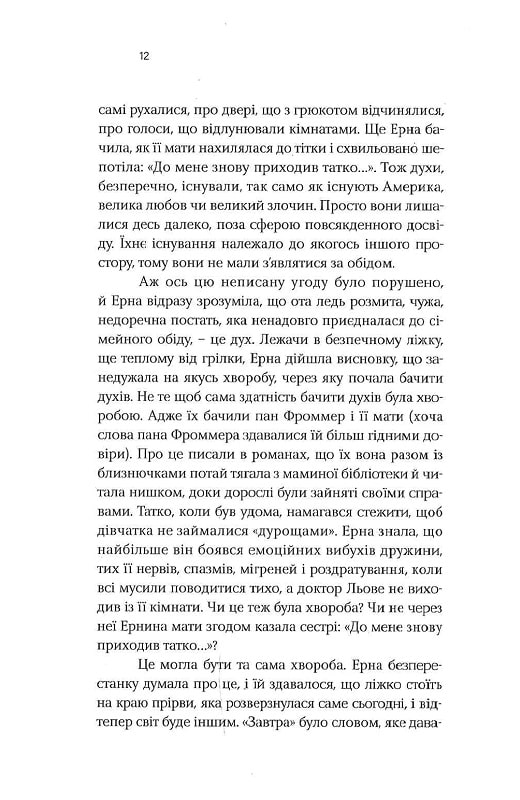 12

самі рухалися, про двері, що з грюкотом відчинялися, про голоси, що відлунювали кімнатами. Ще Ерна бачила, як її мати нахилялася до тітки і схвильовано шепотіла: «До мене знову приходив татко...». Тож духи, безперечно, існували, так само як існують Америка, велика любов чи великий злочин. Просто вони лишалися десь далеко, поза сферою повсякденного досвіду. Їхнє існування належало до якогось іншого простору, тому вони не мали з'являтися за обідом.

Аж ось цю неписану угоду було порушено, й Ерна відразу зрозуміла, що ота ледь розмита, чужа, недоречна постать, яка ненадовго приєдналася до сімейного обіду, – це дух. Лежачи в безпечному ліжку, ще теплому від грілки, Ерна дійшла висновку, що занедужала на якусь хворобу, через яку почала бачити духів. Не те щоб сама здатність бачити духів була хворобою. Адже їх бачили пан Фроммер і її мати (хоча слова пана Фроммера здавалися їй більш гідними довіри). Про це писали в романах, що їх вона разом із близнючками потай тягала з маминої бібліотеки й читала нишком, доки дорослі були зайняті своїми справами. Татко, коли був удома, намагався стежити, щоб дівчатка не займалися «дурощами». Ерна знала, що найбільше він боявся емоційних вибухів дружини, тих її нервів, спазмів, мігреней і роздратування, коли всі мусили поводитися тихо, а доктор Льове не виходив із її кімнати. Чи це теж була хвороба? Чи не через неї Ернина мати згодом казала сестрі: «До мене знову приходив татко...»?

Це могла бути та сама хвороба. Ерна безперестанку думала про це, і їй здавалося, що ліжко стоїть на краю прірви, яка розверзнулася саме сьогодні, і відтепер світ буде іншим. «Завтра» було словом, яке дава-